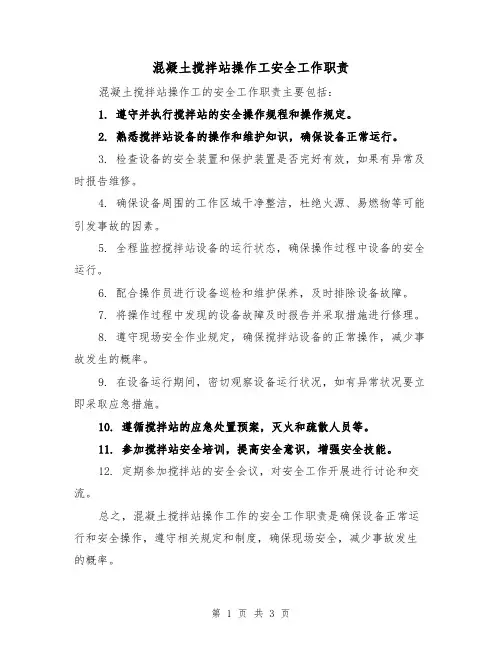 混凝土搅拌站操作工安全工作职责

混凝土搅拌站操作工的安全工作职责主要包括：

1. 遵守并执行搅拌站的安全操作规程和操作规定。

2. 熟悉搅拌站设备的操作和维护知识，确保设备正常运行。

3. 检查设备的安全装置和保护装置是否完好有效，如果有异常及时报告维修。

4. 确保设备周围的工作区域干净整洁，杜绝火源、易燃物等可能引发事故的因素。

5. 全程监控搅拌站设备的运行状态，确保操作过程中设备的安全运行。

6. 配合操作员进行设备巡检和维护保养，及时排除设备故障。

7. 将操作过程中发现的设备故障及时报告并采取措施进行修理。

8. 遵守现场安全作业规定，确保搅拌站设备的正常操作，减少事故发生的概率。

9. 在设备运行期间，密切观察设备运行状况，如有异常状况要立即采取应急措施。

10. 遵循搅拌站的应急处置预案，灭火和疏散人员等。

11. 参加搅拌站安全培训，提高安全意识，增强安全技能。

12. 定期参加搅拌站的安全会议，对安全工作开展进行讨论和交流。

总之，混凝土搅拌站操作工作的安全工作职责是确保设备正常运行和安全操作，遵守相关规定和制度，确保现场安全，减少事故发生的概率。

第 1 页 共 3 页